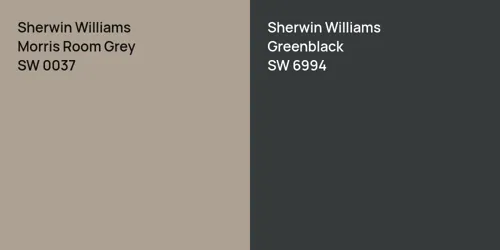 Sherwin Williams
Morris Room Grey
SW 0037

Sherwin Williams
Greenblack
SW 6994